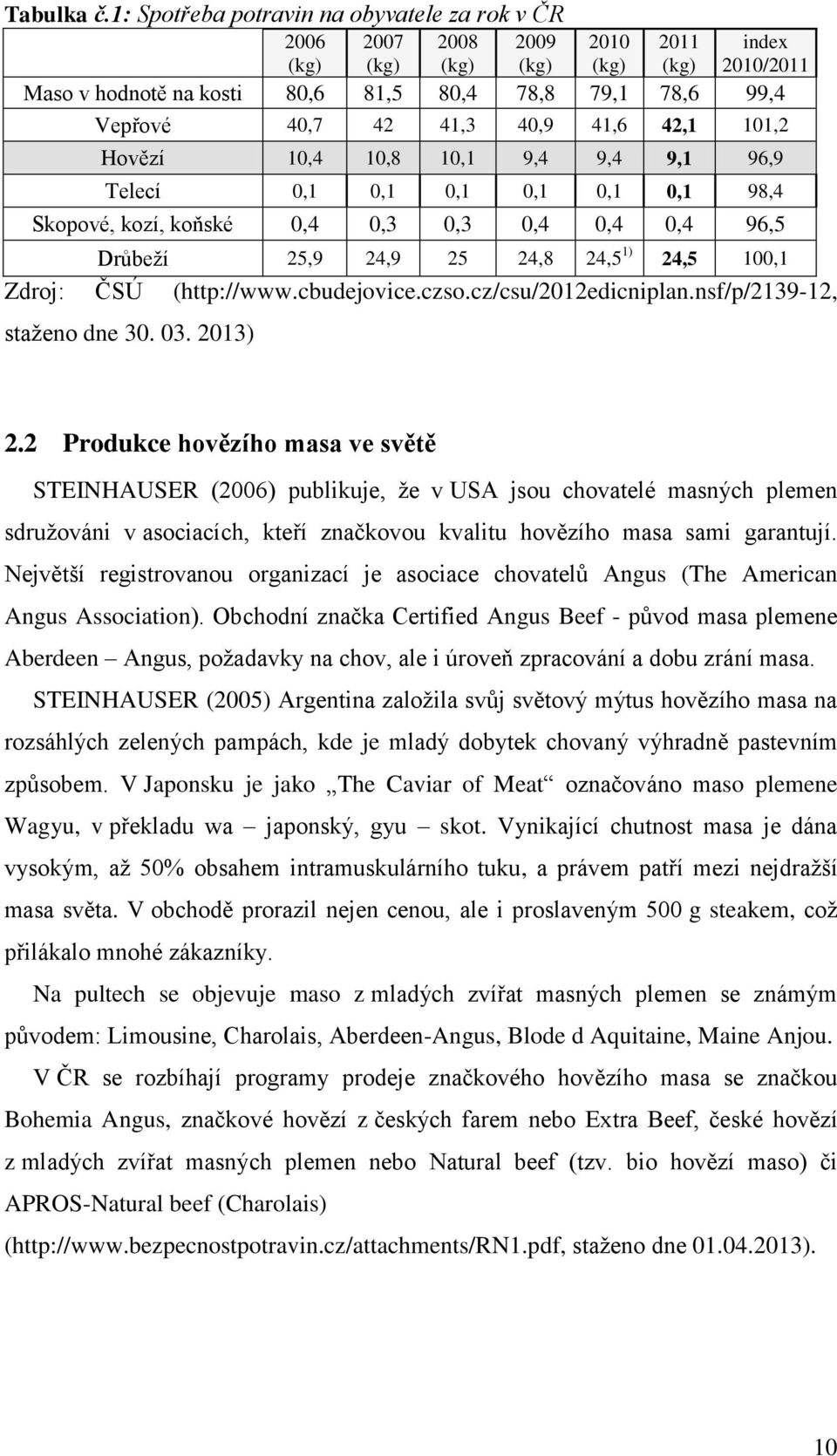 Tabulka č.1: Spotřeba potravin na obyvatele za rok v ČR

| | 2006 (kg) | 2007 (kg) | 2008 (kg) | 2009 (kg) | 2010 (kg) | 2011 (kg) | index 2010/2011 |
|---|---|---|---|---|---|---|---|
| Maso v hodnotě na kosti | 80,6 | 81,5 | 80,4 | 78,8 | 79,1 | 78,6 | 99,4 |
| Vepřové | 40,7 | 42 | 41,3 | 40,9 | 41,6 | 42,1 | 101,2 |
| Hovězí | 10,4 | 10,8 | 10,1 | 9,4 | 9,4 | 9,1 | 96,9 |
| Telecí | 0,1 | 0,1 | 0,1 | 0,1 | 0,1 | 0,1 | 98,4 |
| Skopové, kozí, koňské | 0,4 | 0,3 | 0,3 | 0,4 | 0,4 | 0,4 | 96,5 |
| Drůbeží | 25,9 | 24,9 | 25 | 24,8 | 24,5 $^{1)}$ | 24,5 | 100,1 |

Zdroj: ČSÚ (http://www.cbudejovice.czso.cz/csu/2012edicniplan.nsf/p/2139-12, staženo dne 30. 03. 2013)

2.2 Produkce hovězího masa ve světě

STEINHAUSER (2006) publikuje, že v USA jsou chovatelé masných plemen sdružováni v asociacích, kteří značkovou kvalitu hovězího masa sami garantují. Největší registrovanou organizací je asociace chovatelů Angus (The American Angus Association). Obchodní značka Certified Angus Beef - původ masa plemene Aberdeen – Angus, požadavky na chov, ale i úroveň zpracování a dobu zrání masa.

STEINHAUSER (2005) Argentina založila svůj světový mýtus hovězího masa na rozsáhlých zelených pampách, kde je mladý dobytek chovaný výhradně pastevním způsobem. V Japonsku je jako „The Caviar of Meat“ označováno maso plemene Wagyu, v překladu wa – japonský, gyu – skot. Vynikající chutnost masa je dána vysokým, až 50% obsahem intramuskulárního tuku, a právem patří mezi nejdražší masa světa. V obchodě prorazil nejen cenou, ale i proslaveným 500 g steakem, což přilákalo mnohé zákazníky.

Na pultech se objevuje maso z mladých zvířat masných plemen se známým původem: Limousine, Charolais, Aberdeen-Angus, Blode d Aquitaine, Maine Anjou.

V ČR se rozbíhají programy prodeje značkového hovězího masa se značkou Bohemia Angus, značkové hovězí z českých farem nebo Extra Beef, české hovězí z mladých zvířat masných plemen nebo Natural beef (tzv. bio hovězí maso) či APROS-Natural beef (Charolais) (http://www.bezpecnostpotravin.cz/attachments/RN1.pdf, staženo dne 01.04.2013).

10